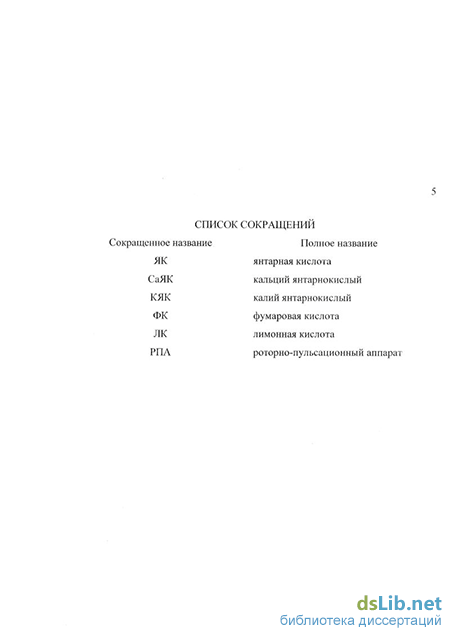 5

СПИСОК СОКРАЩЕНИЙ

| Сокращенное название | Полное название |
|---|---|
| ЯК | янтарная кислота |
| СаЯК | кальций янтарнокислый |
| КЯК | калий янтарнокислый |
| ФК | фумаровая кислота |
| ЛК | лимонная кислота |
| РПА | роторно-пульсационный аппарат |

dsLib.net
библиотека диссертаций